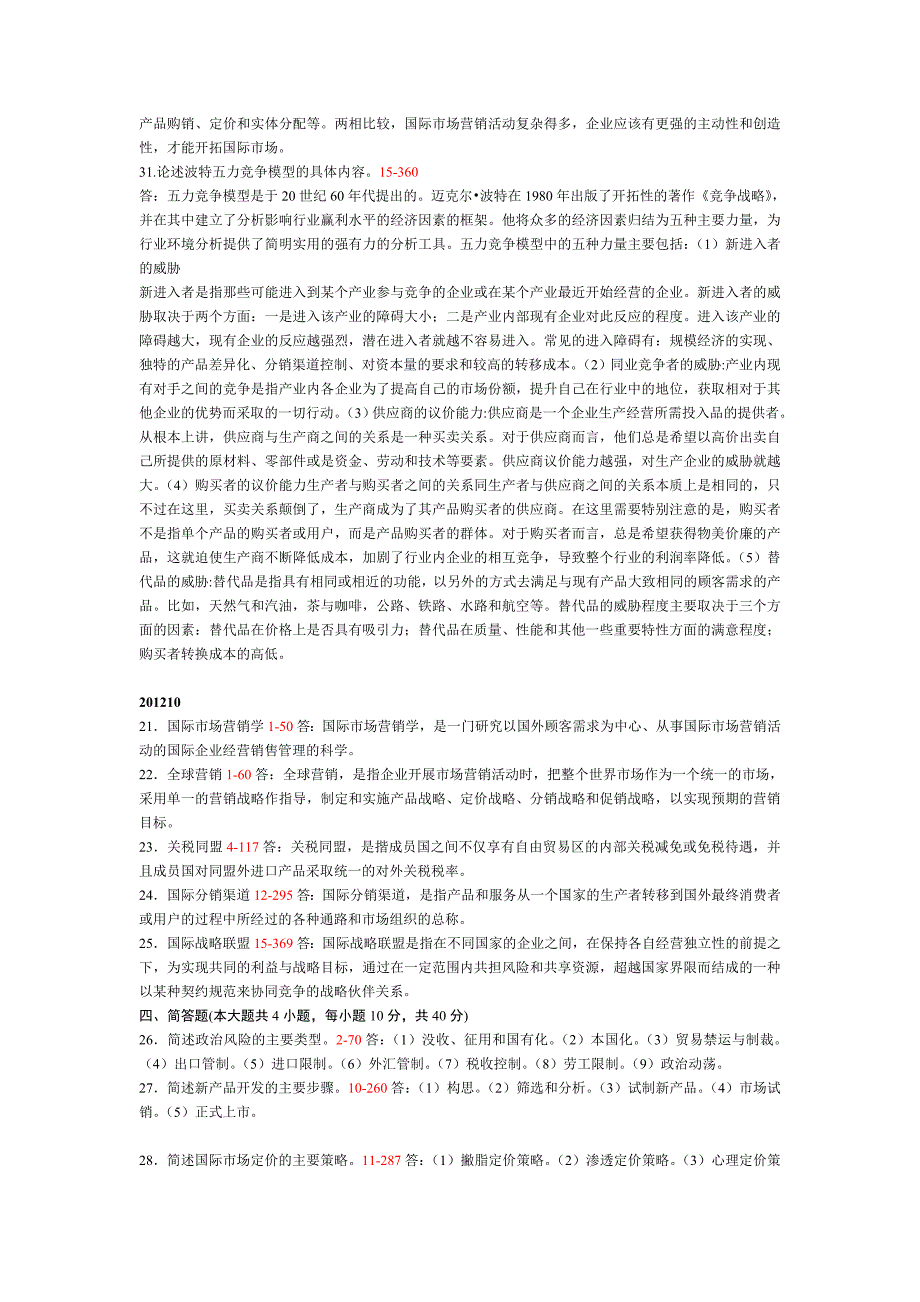 产品购销、定价和实体分配等。两相比较，国际市场营销活动复杂得多，企业应该有更强的主动性和创造性，才能开拓国际市场。

31.论述波特五力竞争模型的具体内容。15-360

答：五力竞争模型是于 20 世纪 60 年代提出的。迈克尔•波特在 1980 年出版了开拓性的著作《竞争战略》，并在其中建立了分析影响行业赢利水平的经济因素的框架。他将众多的经济因素归结为五种主要力量，为行业环境分析提供了简明实用的强有力的分析工具。五力竞争模型中的五种力量主要包括：（1）新进入者的威胁

新进入者是指那些可能进入到某个产业参与竞争的企业或在某个产业最近开始经营的企业。新进入者的威胁取决于两个方面：一是进入该产业的障碍大小；二是产业内部现有企业对此反应的程度。进入该产业的障碍越大，现有企业的反应越强烈，潜在进入者就越不容易进入。常见的进入障碍有：规模经济的实现、独特的产品差异化、分销渠道控制、对资本量的要求和较高的转移成本。（2）同业竞争者的威胁:产业内现有对手之间的竞争是指产业内各企业为了提高自己的市场份额，提升自己在行业中的地位，获取相对于其他企业的优势而采取的一切行动。（3）供应商的议价能力:供应商是一个企业生产经营所需投入品的提供者。从根本上讲，供应商与生产商之间的关系是一种买卖关系。对于供应商而言，他们总是希望以高价出卖自己所提供的原材料、零部件或是资金、劳动和技术等要素。供应商议价能力越强，对生产企业的威胁就越大。（4）购买者的议价能力生产者与购买者之间的关系同生产者与供应商之间的关系本质上是相同的，只不过在这里，买卖关系颠倒了，生产商成为了其产品购买者的供应商。在这里需要特别注意的是，购买者不是指单个产品的购买者或用户，而是产品购买者的群体。对于购买者而言，总是希望获得物美价廉的产品，这就迫使生产商不断降低成本，加剧了行业内企业的相互竞争，导致整个行业的利润率降低。（5）替代品的威胁:替代品是指具有相同或相近的功能，以另外的方式去满足与现有产品大致相同的顾客需求的产品。比如，天然气和汽油，茶与咖啡，公路、铁路、水路和航空等。替代品的威胁程度主要取决于三个方面的因素：替代品在价格上是否具有吸引力；替代品在质量、性能和其他一些重要特性方面的满意程度；购买者转换成本的高低。

201210

21．国际市场营销学 1-50 答：国际市场营销学，是一门研究以国外顾客需求为中心、从事国际市场营销活动的国际企业经营销售管理的科学。

22．全球营销 1-60 答：全球营销，是指企业开展市场营销活动时，把整个世界市场作为一个统一的市场，采用单一的营销战略作指导，制定和实施产品战略、定价战略、分销战略和促销战略，以实现预期的营销目标。

23．关税同盟 4-117 答：关税同盟，是指成员国之间不仅享有自由贸易区的内部关税减免或免税待遇，并且成员国对同盟外进口产品采取统一的对外关税税率。

24．国际分销渠道 12-295 答：国际分销渠道，是指产品和服务从一个国家的生产者转移到国外最终消费者或用户的过程中所经过的各种通路和市场组织的总称。

25．国际战略联盟 15-369 答：国际战略联盟是指在不同国家的企业之间，在保持各自经营独立性的前提之下，为实现共同的利益与战略目标，通过在一定范围内共担风险和共享资源，超越国家界限而结成的一种以某种契约规范来协同竞争的战略伙伴关系。

四、简答题(本大题共 4 小题，每小题 10 分，共 40 分)

26．简述政治风险的主要类型。2-70 答：（1）没收、征用和国有化。（2）本国化。（3）贸易禁运与制裁。（4）出口管制。（5）进口限制。（6）外汇管制。（7）税收控制。（8）劳工限制。（9）政治动荡。

27．简述新产品开发的主要步骤。10-260 答：（1）构思。（2）筛选和分析。（3）试制新产品。（4）市场试销。（5）正式上市。

28．简述国际市场定价的主要策略。11-287 答：（1）撇脂定价策略。（2）渗透定价策略。（3）心理定价策